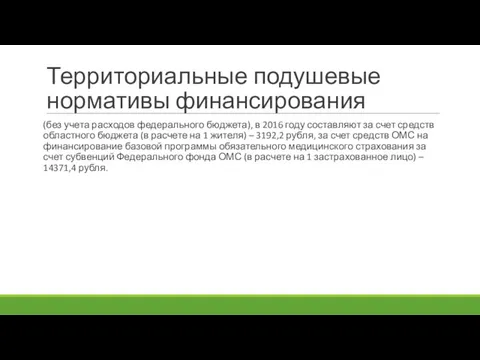 Территориальные подушевые нормативы финансирования

(без учета расходов федерального бюджета), в 2016 году составляют за счет средств областного бюджета (в расчете на 1 жителя) – 3192,2 рубля, за счет средств ОМС на финансирование базовой программы обязательного медицинского страхования за счет субвенций Федерального фонда ОМС (в расчете на 1 застрахованное лицо) – 14371,4 рубля.